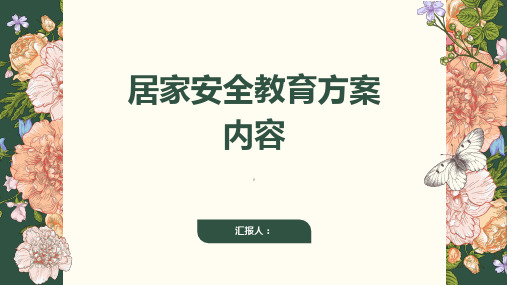 居家安全教育方案内容

汇报人：